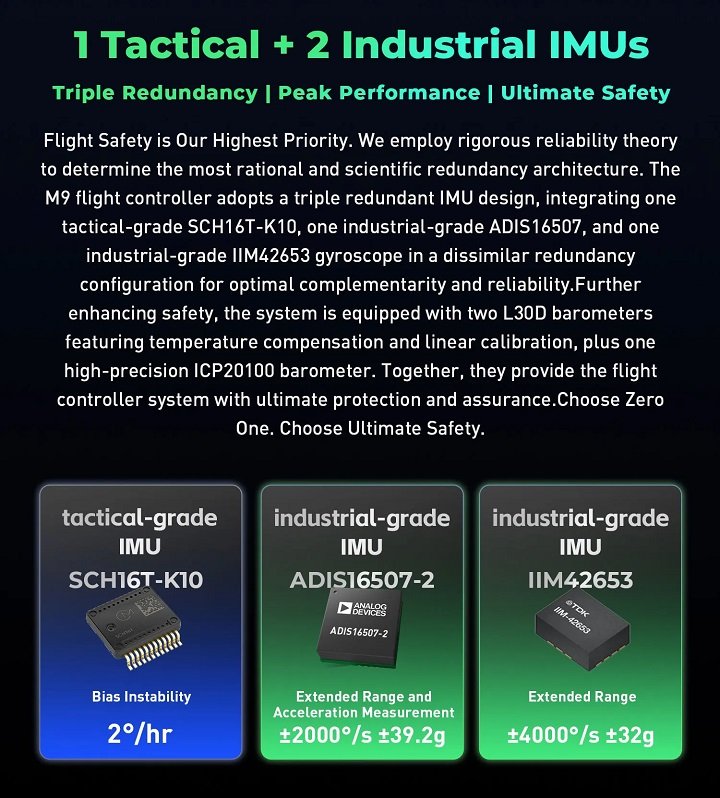 1 Tactical + 2 Industrial IMUs

Triple Redundancy | Peak Performance | Ultimate Safety

Flight Safety is Our Highest Priority. We employ rigorous reliability theory to determine the most rational and scientific redundancy architecture. The M9 flight controller adopts a triple redundant IMU design, integrating one tactical-grade SCH16T-K10, one industrial-grade ADIS16507, and one industrial-grade IIM42653 gyroscope in a dissimilar redundancy configuration for optimal complementarity and reliability.Further enhancing safety, the system is equipped with two L30D barometers featuring temperature compensation and linear calibration, plus one high-precision ICP20100 barometer. Together, they provide the flight controller system with ultimate protection and assurance.Choose Zero One. Choose Ultimate Safety.

tactical-grade IMU
SCH16T-K10

Bias Instability
2°/hr

industrial-grade IMU
ADIS16507-2

ANALOG DEVICES
ADIS16507-2

Extended Range and Acceleration Measurement
±2000°/s ±39.2g

industrial-grade IMU
IIM42653

TDK
IIM-42653

Extended Range
±4000°/s ±32g